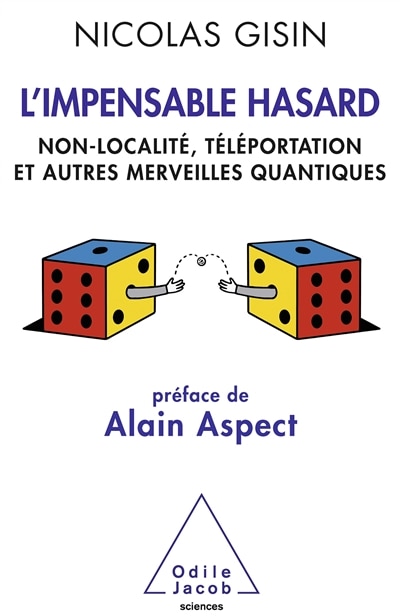 NICOLAS GISIN

L'IMPENSABLE HASARD

NON-LOCALITÉ, TÉLÉPORTATION ET AUTRES MERVEILLES QUANTIQUES

préface de
Alain Aspect

Odile Jacob
sciences